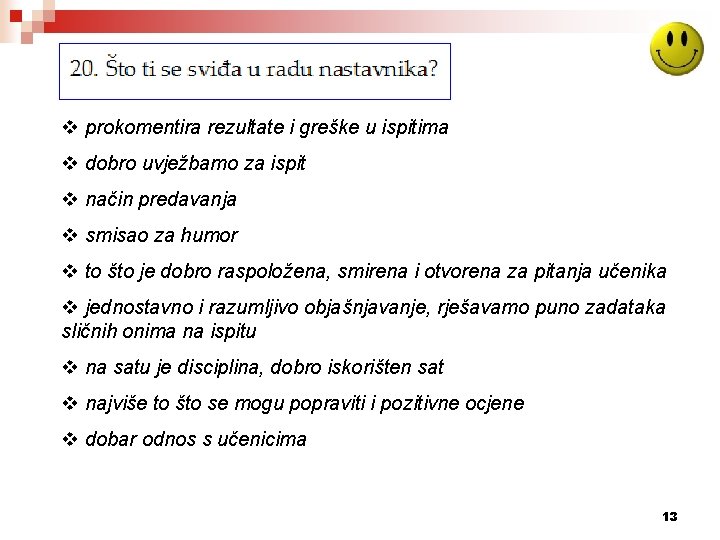 20. Što ti se sviđa u radu nastavnika?

❖ prokomentira rezultate i greške u ispitima

❖ dobro uvježbamo za ispit

❖ način predavanja

❖ smisao za humor

❖ to što je dobro raspoložena, smirena i otvorena za pitanja učenika

❖ jednostavno i razumljivo objašnjavanje, rješavamo puno zadataka sličnih onima na ispitu

❖ na satu je disciplina, dobro iskorišten sat

❖ najviše to što se mogu popraviti i pozitivne ocjene

❖ dobar odnos s učenicima

13